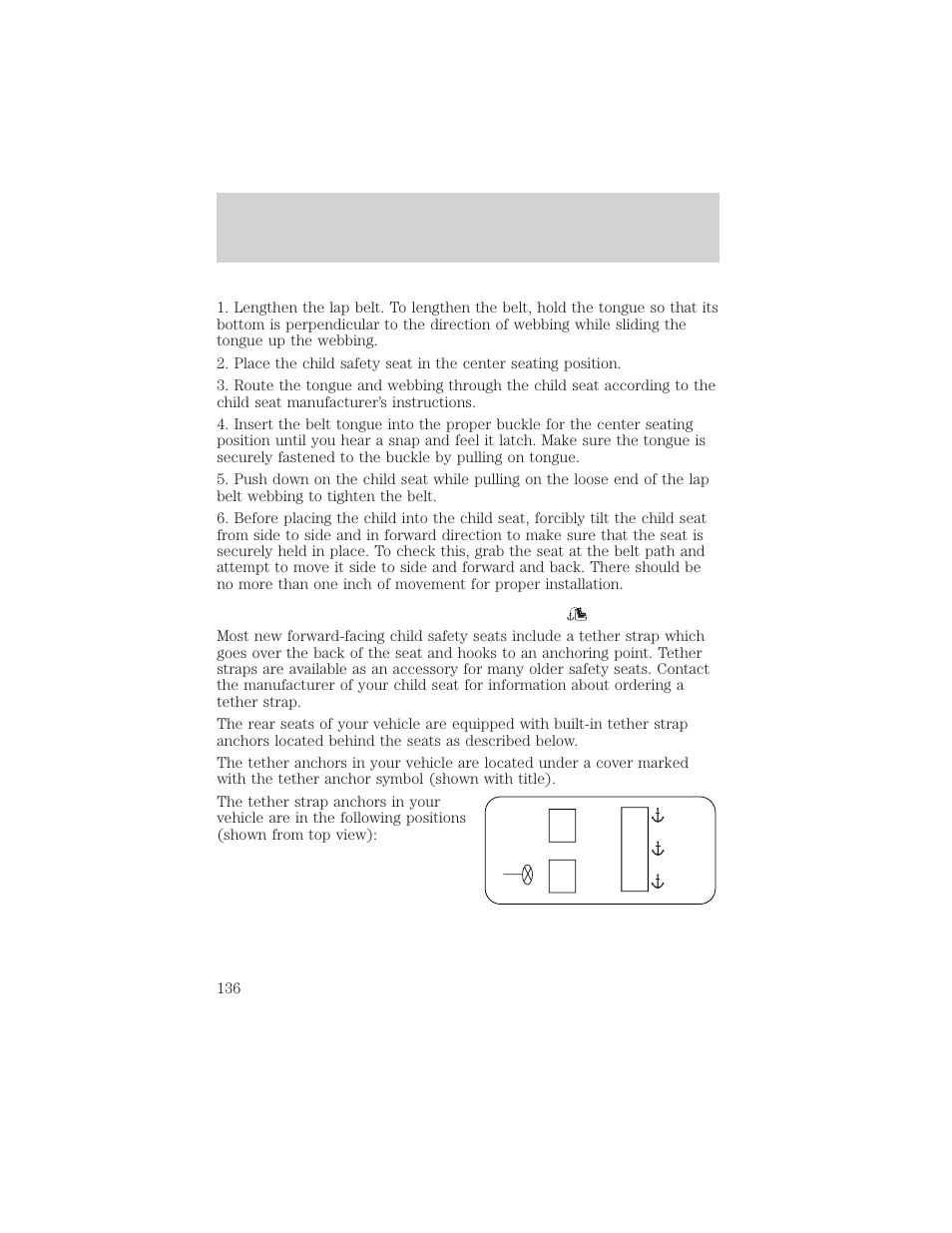 1. Lengthen the lap belt. To lengthen the belt, hold the tongue so that its bottom is perpendicular to the direction of webbing while sliding the tongue up the webbing.

2. Place the child safety seat in the center seating position.

3. Route the tongue and webbing through the child seat according to the child seat manufacturer's instructions.

4. Insert the belt tongue into the proper buckle for the center seating position until you hear a snap and feel it latch. Make sure the tongue is securely fastened to the buckle by pulling on tongue.

5. Push down on the child seat while pulling on the loose end of the lap belt webbing to tighten the belt.

6. Before placing the child into the child seat, forcibly tilt the child seat from side to side and in forward direction to make sure that the seat is securely held in place. To check this, grab the seat at the belt path and attempt to move it side to side and forward and back. There should be no more than one inch of movement for proper installation.

Most new forward-facing child safety seats include a tether strap which goes over the back of the seat and hooks to an anchoring point. Tether straps are available as an accessory for many older safety seats. Contact the manufacturer of your child seat for information about ordering a tether strap.

The rear seats of your vehicle are equipped with built-in tether strap anchors located behind the seats as described below.

The tether anchors in your vehicle are located under a cover marked with the tether anchor symbol (shown with title).

The tether strap anchors in your vehicle are in the following positions (shown from top view):

136